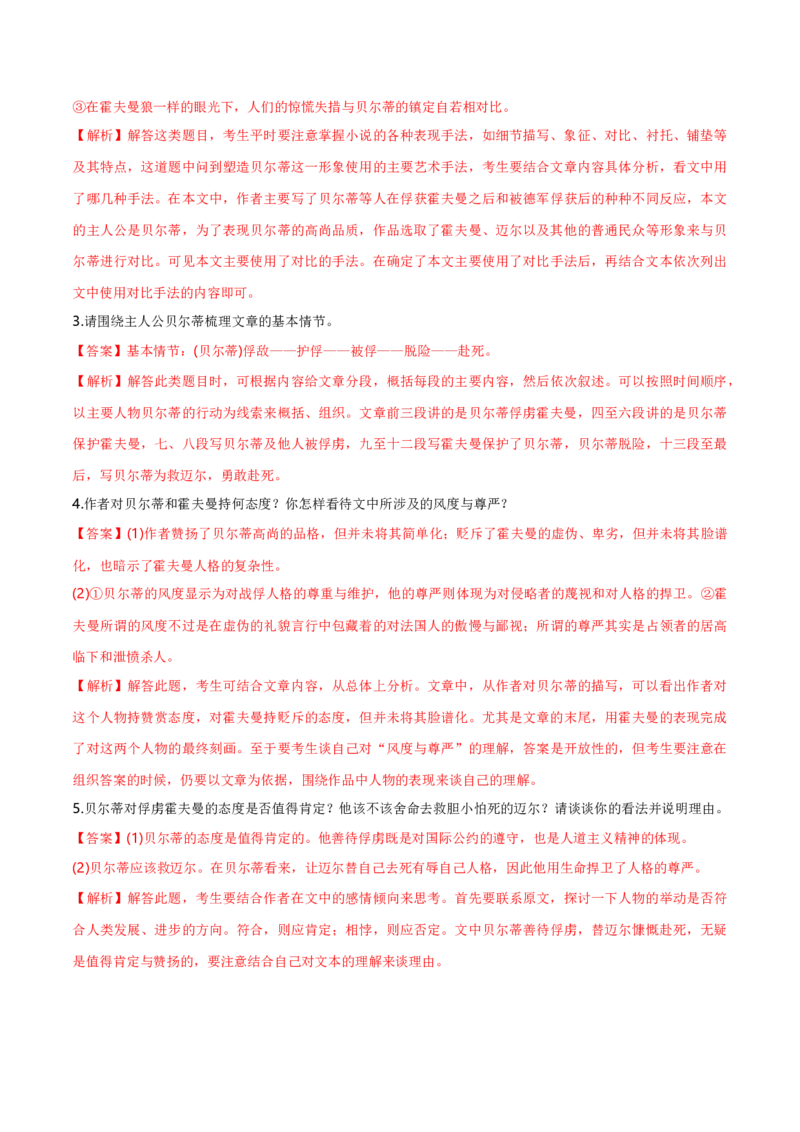 ③在霍夫曼狼一样的眼光下，人们的惊慌失措与贝尔蒂的镇定自若相对比。

【解析】解答这类题目，考生平时要注意掌握小说的各种表现手法，如细节描写、象征、对比、衬托、铺垫等及其特点，这道题中问到塑造贝尔蒂这一形象使用的主要艺术手法，考生要结合文章内容具体分析，看文中用了哪几种手法。在本文中，作者主要写了贝尔蒂等人在俘获霍夫曼之后和被德军俘获后的种种不同反应，本文的主人公是贝尔蒂，为了表现贝尔蒂的高尚品质，作品选取了霍夫曼、迈尔以及其他的普通民众等形象来与贝尔蒂进行对比。可见本文主要使用了对比的手法。在确定了本文主要使用了对比手法后，再结合文本依次列出文中使用对比手法的内容即可。

3.请围绕主人公贝尔蒂梳理文章的基本情节。

【答案】基本情节：(贝尔蒂)俘敌——护俘——被俘——脱险——赴死。

【解析】解答此类题目时，可根据内容给文章分段，概括每段的主要内容，然后依次叙述。可以按照时间顺序，以主要人物贝尔蒂的行动为线索来概括、组织。文章前三段讲的是贝尔蒂俘虏霍夫曼，四至六段讲的是贝尔蒂保护霍夫曼，七、八段写贝尔蒂及他人被俘虏，九至十二段写霍夫曼保护了贝尔蒂，贝尔蒂脱险，十三段至最后，写贝尔蒂为救迈尔，勇敢赴死。

4.作者对贝尔蒂和霍夫曼持何态度？你怎样看待文中所涉及的风度与尊严？

【答案】(1)作者赞扬了贝尔蒂高尚的品格，但并未将其简单化；贬斥了霍夫曼的虚伪、卑劣，但并未将其脸谱化，也暗示了霍夫曼人格的复杂性。

(2)①贝尔蒂的风度显示为对战俘人格的尊重与维护，他的尊严则体现为对侵略者的蔑视和对人格的捍卫。②霍夫曼所谓的风度不过是在虚伪的礼貌言行中包藏着的对法国人的傲慢与鄙视；所谓的尊严其实是占领者的居高临下和泄愤杀人。

【解析】解答此题，考生可结合文章内容，从总体上分析。文章中，从作者对贝尔蒂的描写，可以看出作者对这个人物持赞赏态度，对霍夫曼持贬斥的态度，但并未将其脸谱化。尤其是文章的末尾，用霍夫曼的表现完成了对这两个人物的最终刻画。至于要考生谈自己对“风度与尊严”的理解，答案是开放性的，但考生要注意在组织答案的时候，仍要以文章为依据，围绕作品中人物的表现来谈自己的理解。

5.贝尔蒂对俘虏霍夫曼的态度是否值得肯定？他该不该舍命去救胆小怕死的迈尔？请谈谈你的看法并说明理由。

【答案】(1)贝尔蒂的态度是值得肯定的。他善待俘虏既是对国际公约的遵守，也是人道主义精神的体现。

(2)贝尔蒂应该救迈尔。在贝尔蒂看来，让迈尔替自己去死有辱自己人格，因此他用生命捍卫了人格的尊严。

【解析】解答此题，考生要结合作者在文中的感情倾向来思考。首先要联系原文，探讨一下人物的举动是否符合人类发展、进步的方向。符合，则应肯定；相悖，则应否定。文中贝尔蒂善待俘虏，替迈尔慷慨赴死，无疑是值得肯定与赞扬的，要注意结合自己对文本的理解来谈理由。